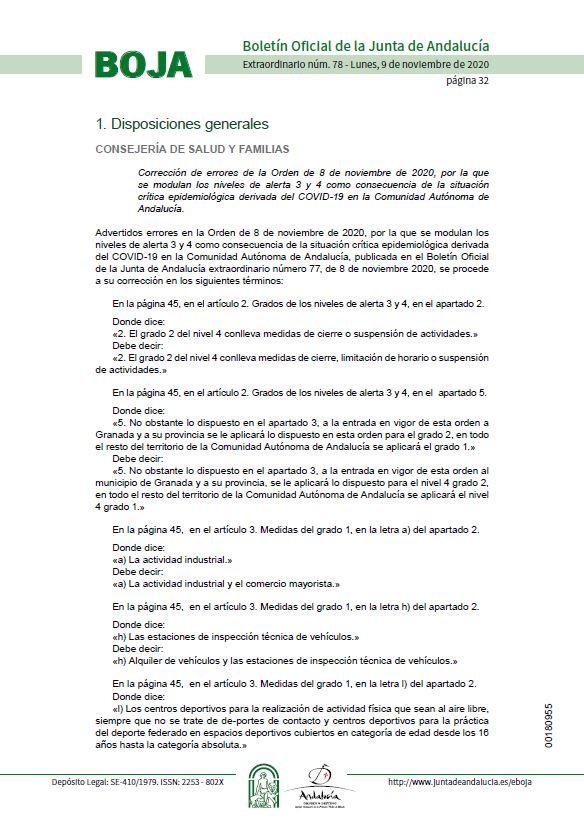 BOJA

Boletín Oficial de la Junta de Andalucía

Extraordinario núm. 78 - Lunes, 9 de noviembre de 2020

página 32

1. Disposiciones generales

CONSEJERÍA DE SALUD Y FAMILIAS

Corrección de errores de la Orden de 8 de noviembre de 2020, por la que se modulan los niveles de alerta 3 y 4 como consecuencia de la situación crítica epidemiológica derivada del COVID-19 en la Comunidad Autónoma de Andalucía.

Advertidos errores en la Orden de 8 de noviembre de 2020, por la que se modulan los niveles de alerta 3 y 4 como consecuencia de la situación crítica epidemiológica derivada del COVID-19 en la Comunidad Autónoma de Andalucía, publicada en el Boletín Oficial de la Junta de Andalucía extraordinario número 77, de 8 de noviembre 2020, se procede a su corrección en los siguientes términos:

En la página 45, en el artículo 2. Grados de los niveles de alerta 3 y 4, en el apartado 2.

Donde dice:
«2. El grado 2 del nivel 4 conlleva medidas de cierre o suspensión de actividades.»
Debe decir:
«2. El grado 2 del nivel 4 conlleva medidas de cierre, limitación de horario o suspensión de actividades.»

En la página 45, en el artículo 2. Grados de los niveles de alerta 3 y 4, en el apartado 5.

Donde dice:
«5. No obstante lo dispuesto en el apartado 3, a la entrada en vigor de esta orden a Granada y a su provincia se le aplicará lo dispuesto en esta orden para el grado 2, en todo el resto del territorio de la Comunidad Autónoma de Andalucía se aplicará el grado 1.»
Debe decir:
«5. No obstante lo dispuesto en el apartado 3, a la entrada en vigor de esta orden al municipio de Granada y a su provincia, se le aplicará lo dispuesto para el nivel 4 grado 2, en todo el resto del territorio de la Comunidad Autónoma de Andalucía se aplicará el nivel 4 grado 1.»

En la página 45, en el artículo 3. Medidas del grado 1, en la letra a) del apartado 2.

Donde dice:
«a) La actividad industrial.»
Debe decir:
«a) La actividad industrial y el comercio mayorista.»

En la página 45, en el artículo 3. Medidas del grado 1, en la letra h) del apartado 2.

Donde dice:
«h) Las estaciones de inspección técnica de vehículos.»
Debe decir:
«h) Alquiler de vehículos y las estaciones de inspección técnica de vehículos.»

En la página 45, en el artículo 3. Medidas del grado 1, en la letra l) del apartado 2.
Donde dice:
«l) Los centros deportivos para la realización de actividad física que sean al aire libre, siempre que no se trate de de-portes de contacto y centros deportivos para la práctica del deporte federado en espacios deportivos cubiertos en categoría de edad desde los 16 años hasta la categoría absoluta.»

00180955

Depósito Legal: SE-410/1979. ISSN: 2253 - 802X

Andalucía

http://www.juntadeandalucia.es/eboja